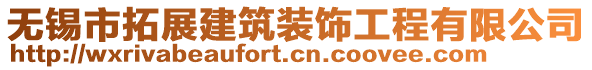 无锡市拓展建筑装饰工程有限公司
http://wxrivabeaufort.cn.coovee.com